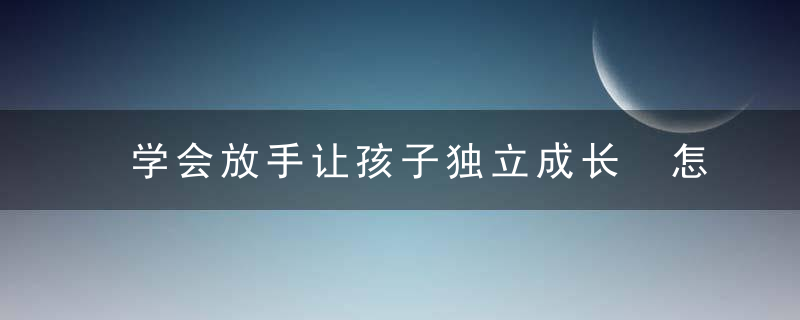 学会放手让孩子独立成长 怎